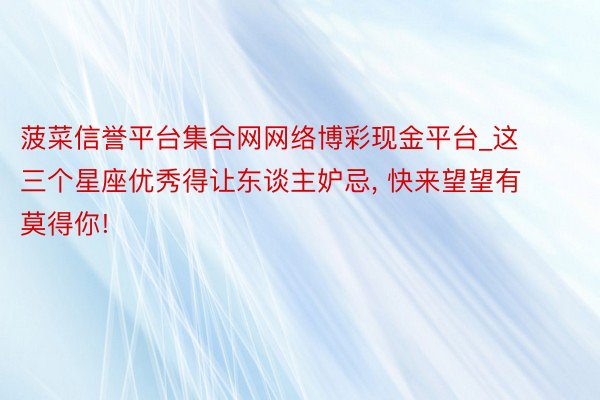 菠菜信誉平台集合网网络博彩现金平台_这三个星座优秀得让东谈主妒忌, 快来望望有莫得你!